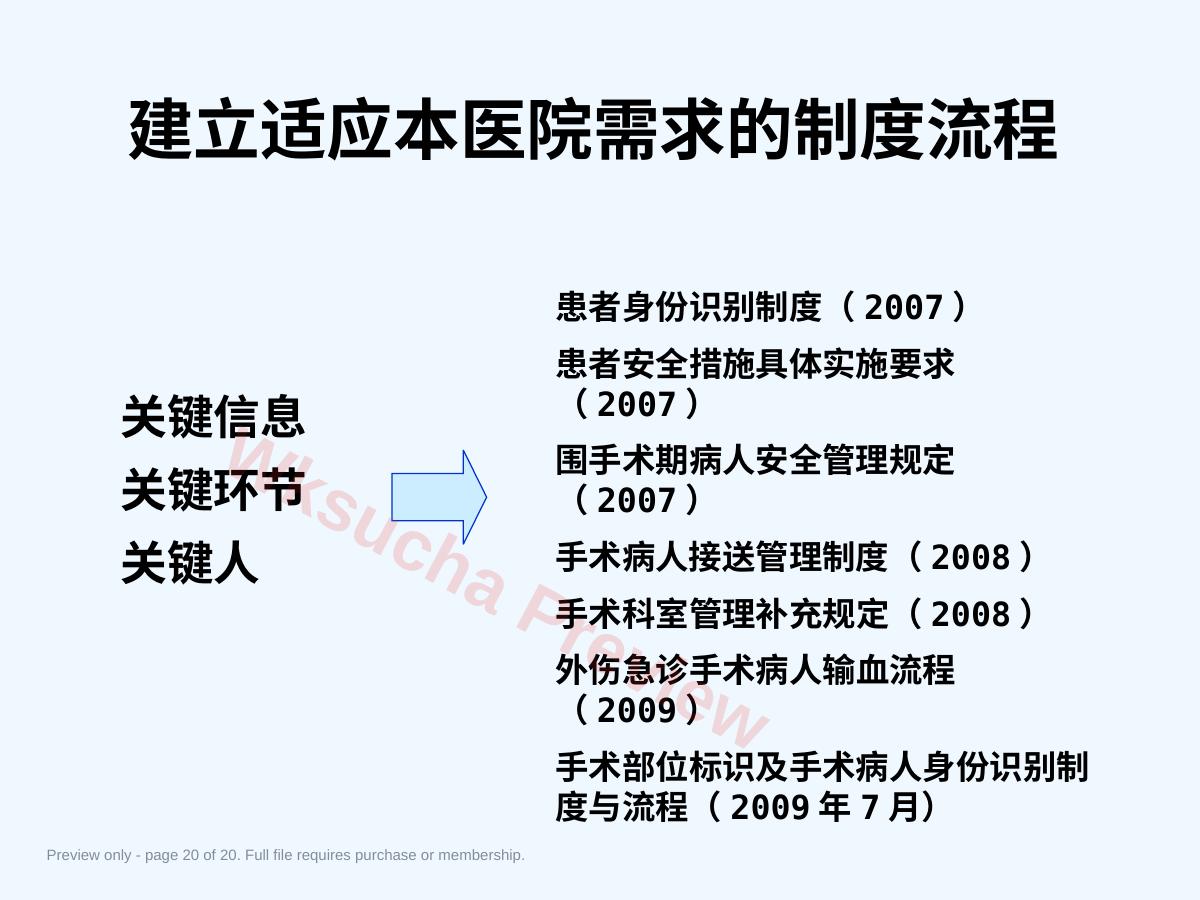 建立适应本医院需求的制度流程

关键信息
关键环节
关键人

患者身份识别制度（2007）

患者安全措施具体实施要求（2007）

围手术期病人安全管理规定（2007）

手术病人接送管理制度（2008）

手术科室管理补充规定（2008）

外伤急诊手术病人输血流程（2009）

手术部位标识及手术病人身份识别制度与流程（2009 年 7 月）

Wksucha Preview

Preview only - page 20 of 20. Full file requires purchase or membership.